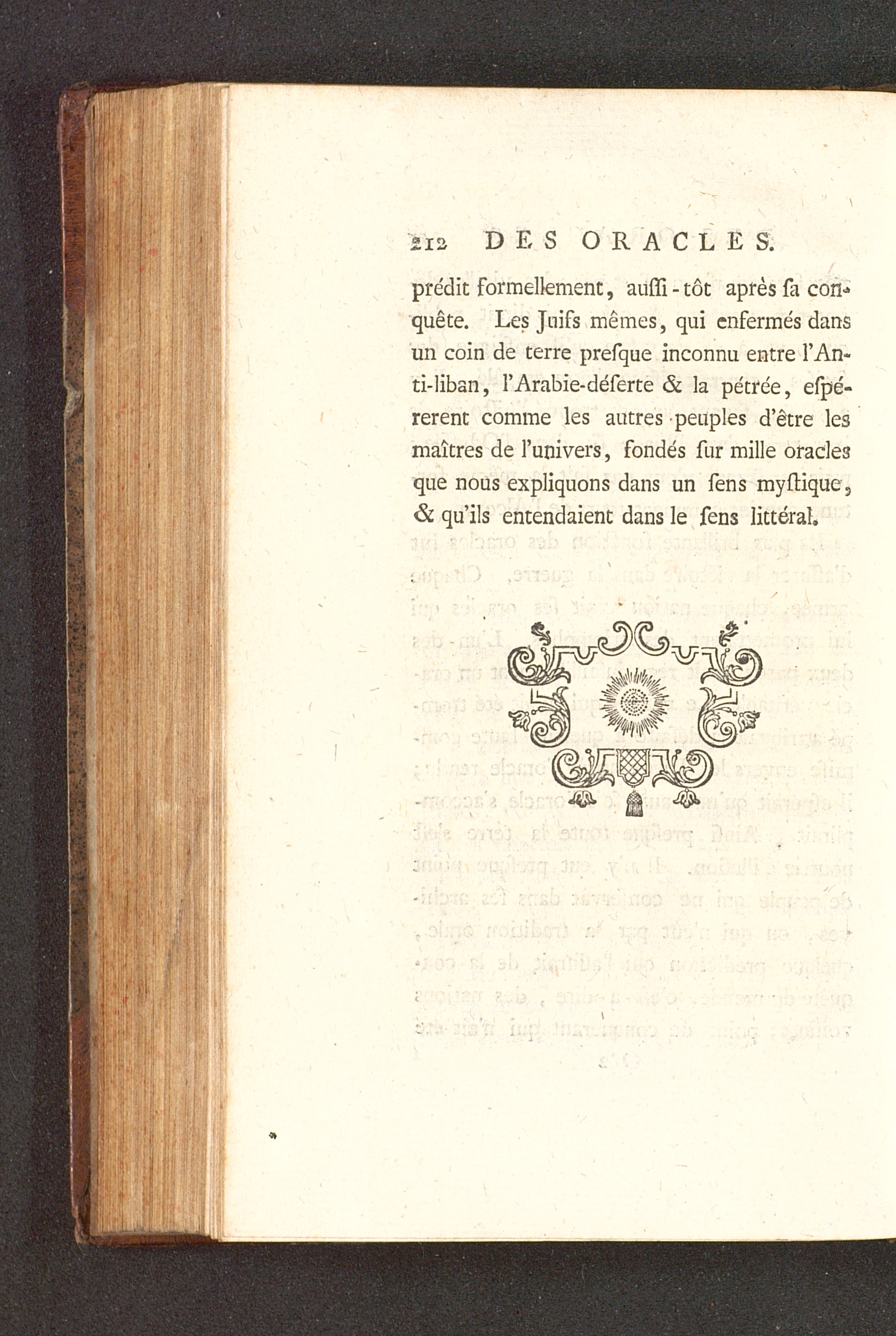 212 DES ORACLES.

prédit formellement, auſſi-tôt après ſa conquête. Les Juifs mêmes, qui enfermés dans un coin de terre preſque inconnu entre l'Anti-liban, l'Arabie-déſerte & la pétrée, eſpérerent comme les autres peuples d'être les maîtres de l'univers, fondés ſur mille oracles que nous expliquons dans un ſens myſtique, & qu'ils entendaient dans le ſens littéral.